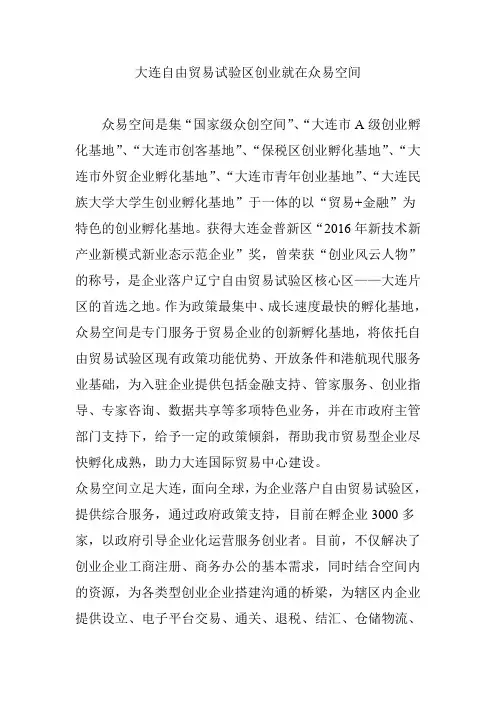 大连自由贸易试验区创业就在众易空间

众易空间是集“国家级众创空间”、“大连市A级创业孵化基地”、“大连市创客基地”、“保税区创业孵化基地”、“大连市外贸企业孵化基地”、“大连市青年创业基地”、“大连民族大学大学生创业孵化基地”于一体的以“贸易+金融”为特色的创业孵化基地。获得大连金普新区“2016年新技术新产业新模式新业态示范企业”奖，曾荣获“创业风云人物”的称号，是企业落户辽宁自由贸易试验区核心区——大连片区的首选之地。作为政策最集中、成长速度最快的孵化基地，众易空间是专门服务于贸易企业的创新孵化基地，将依托自由贸易试验区现有政策功能优势、开放条件和港航现代服务业基础，为入驻企业提供包括金融支持、管家服务、创业指导、专家咨询、数据共享等多项特色业务，并在市政府主管部门支持下，给予一定的政策倾斜，帮助我市贸易型企业尽快孵化成熟，助力大连国际贸易中心建设。

众易空间立足大连，面向全球，为企业落户自由贸易试验区，提供综合服务，通过政府政策支持，目前在孵企业3000多家，以政府引导企业化运营服务创业者。目前，不仅解决了创业企业工商注册、商务办公的基本需求，同时结合空间内的资源，为各类型创业企业搭建沟通的桥梁，为辖区内企业提供设立、电子平台交易、通关、退税、结汇、仓储物流、